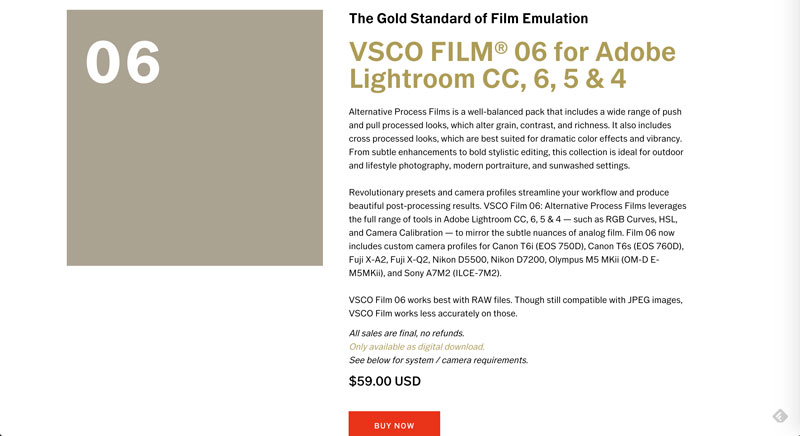 06

The Gold Standard of Film Emulation

VSCO FILM® 06 for Adobe Lightroom CC, 6, 5 & 4

Alternative Process Films is a well-balanced pack that includes a wide range of push and pull processed looks, which alter grain, contrast, and richness. It also includes cross processed looks, which are best suited for dramatic color effects and vibrancy. From subtle enhancements to bold stylistic editing, this collection is ideal for outdoor and lifestyle photography, modern portraiture, and sunwashed settings.

Revolutionary presets and camera profiles streamline your workflow and produce beautiful post-processing results. VSCO Film 06: Alternative Process Films leverages the full range of tools in Adobe Lightroom CC, 6, 5 & 4 — such as RGB Curves, HSL, and Camera Calibration — to mirror the subtle nuances of analog film. Film 06 now includes custom camera profiles for Canon T6i (EOS 750D), Canon T6s (EOS 760D), Fuji X-A2, Fuji X-Q2, Nikon D5500, Nikon D7200, Olympus M5 MKii (OM-D E-M5MKii), and Sony A7M2 (ILCE-7M2).

VSCO Film 06 works best with RAW files. Though still compatible with JPEG images, VSCO Film works less accurately on those.

All sales are final, no refunds.
Only available as digital download.
See below for system / camera requirements.

$59.00 USD

BUY NOW